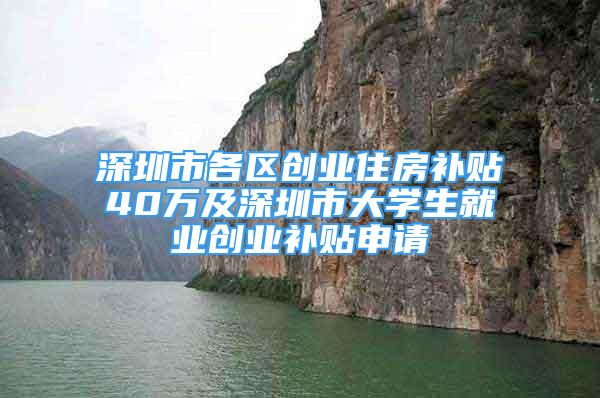 深圳市各区创业住房补贴40万及深圳市大学生就业创业补贴申请